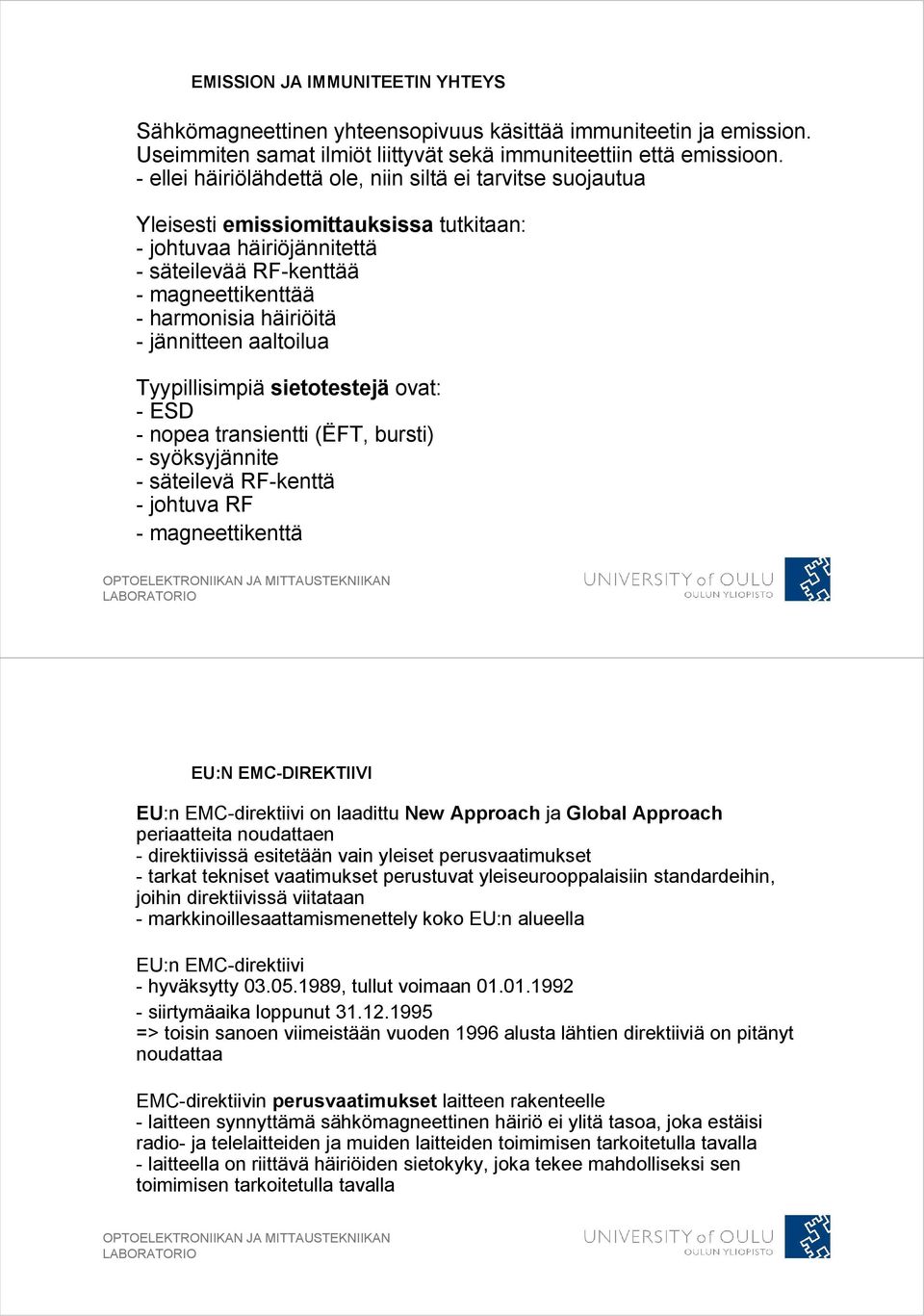 EMISSION JA IMMUNITEETIN YHTEYS

Sähkömagneettinen yhteensopivuus käsittää immuniteetin ja emission. Useimmiten samat ilmiöt liittyvät sekä immuniteettiin että emissioon.
- ellei häiriölähdettä ole, niin siltä ei tarvitse suojautua

Yleisesti emissiomittauksissa tutkitaan:
- johtuvaa häiriöjännitettä
- säteilevää RF-kenttää
- magneettikenttää
- harmonisia häiriöitä
- jännitteen aaltoilua

Tyypillisimpiä sietotestejä ovat:
- ESD
- nopea transientti (ËFT, bursti)
- syöksyjännite
- säteilevä RF-kenttä
- johtuva RF
- magneettikenttä

OPTOELEKTRONIIKAN JA MITTAUSTEKNIIKAN LABORATORIO

UNIVERSITY of OULU
OULUN YLIOPISTO

EU:N EMC-DIREKTIIVI

EU:n EMC-direktiivi on laadittu New Approach ja Global Approach periaatteita noudattaen
- direktiivissä esitetään vain yleiset perusvaatimukset
- tarkat tekniset vaatimukset perustuvat yleiseurooppalaisiin standardeihin, joihin direktiivissä viitataan
- markkinoillesaattamismenettely koko EU:n alueella

EU:n EMC-direktiivi
- hyväksytty 03.05.1989, tullut voimaan 01.01.1992
- siirtymäaika loppunut 31.12.1995
=> toisin sanoen viimeistään vuoden 1996 alusta lähtien direktiiviä on pitänyt noudattaa

EMC-direktiivin perusvaatimukset laitteen rakenteelle
- laitteen synnyttämä sähkömagneettinen häiriö ei ylitä tasoa, joka estäisi radio- ja telelaitteiden ja muiden laitteiden toimimisen tarkoitetulla tavalla
- laitteella on riittävä häiriöiden sietokyky, joka tekee mahdolliseksi sen toimimisen tarkoitetulla tavalla

OPTOELEKTRONIIKAN JA MITTAUSTEKNIIKAN LABORATORIO

UNIVERSITY of OULU
OULUN YLIOPISTO